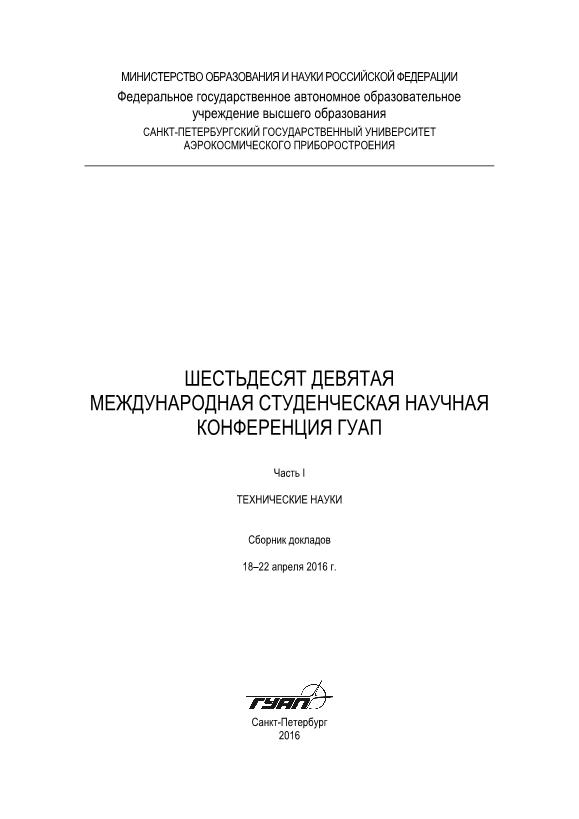 МИНИСТЕРСТВО ОБРАЗОВАНИЯ И НАУКИ РОССИЙСКОЙ ФЕДЕРАЦИИ
Федеральное государственное автономное образовательное учреждение высшего образования
САНКТ-ПЕТЕРБУРГСКИЙ ГОСУДАРСТВЕННЫЙ УНИВЕРСИТЕТ АЭРОКОСМИЧЕСКОГО ПРИБОРОСТРОЕНИЯ

ШЕСТЬДЕСЯТ ДЕВЯТАЯ
МЕЖДУНАРОДНАЯ СТУДЕНЧЕСКАЯ НАУЧНАЯ КОНФЕРЕНЦИЯ ГУАП

Часть I

ТЕХНИЧЕСКИЕ НАУКИ

Сборник докладов

18–22 апреля 2016 г.

ГУАП

Санкт-Петербург
2016